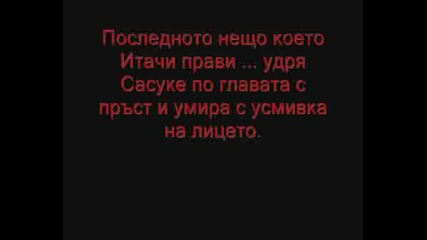 Последното нещо което Итачи прави ... удря Сасуке по главата с пръст и умира с усмивка на лицето.